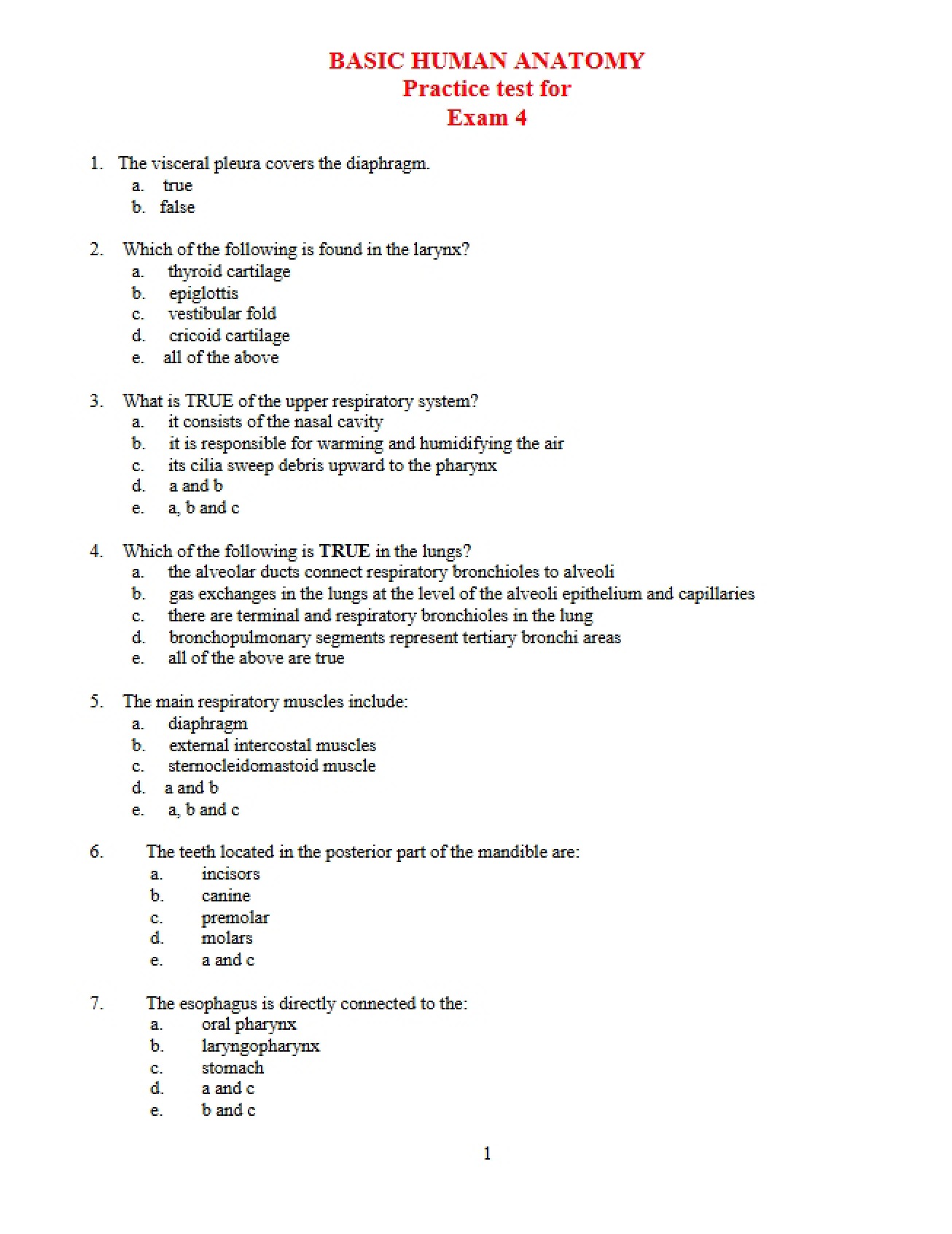 BASIC HUMAN ANATOMY
Practice test for
Exam 4

1. The visceral pleura covers the diaphragm.
a. true
b. false

2. Which of the following is found in the larynx?
a. thyroid cartilage
b. epiglottis
c. vestibular fold
d. cricoid cartilage
e. all of the above

3. What is TRUE of the upper respiratory system?
a. it consists of the nasal cavity
b. it is responsible for warming and humidifying the air
c. its cilia sweep debris upward to the pharynx
d. a and b
e. a, b and c

4. Which of the following is TRUE in the lungs?
a. the alveolar ducts connect respiratory bronchioles to alveoli
b. gas exchanges in the lungs at the level of the alveoli epithelium and capillaries
c. there are terminal and respiratory bronchioles in the lung
d. bronchopulmonary segments represent tertiary bronchi areas
e. all of the above are true

5. The main respiratory muscles include:
a. diaphragm
b. external intercostal muscles
c. sternocleidomastoid muscle
d. a and b
e. a, b and c

6. The teeth located in the posterior part of the mandible are:
a. incisors
b. canine
c. premolar
d. molars
e. a and c

7. The esophagus is directly connected to the:
a. oral pharynx
b. laryngopharynx
c. stomach
d. a and c
e. b and c

1